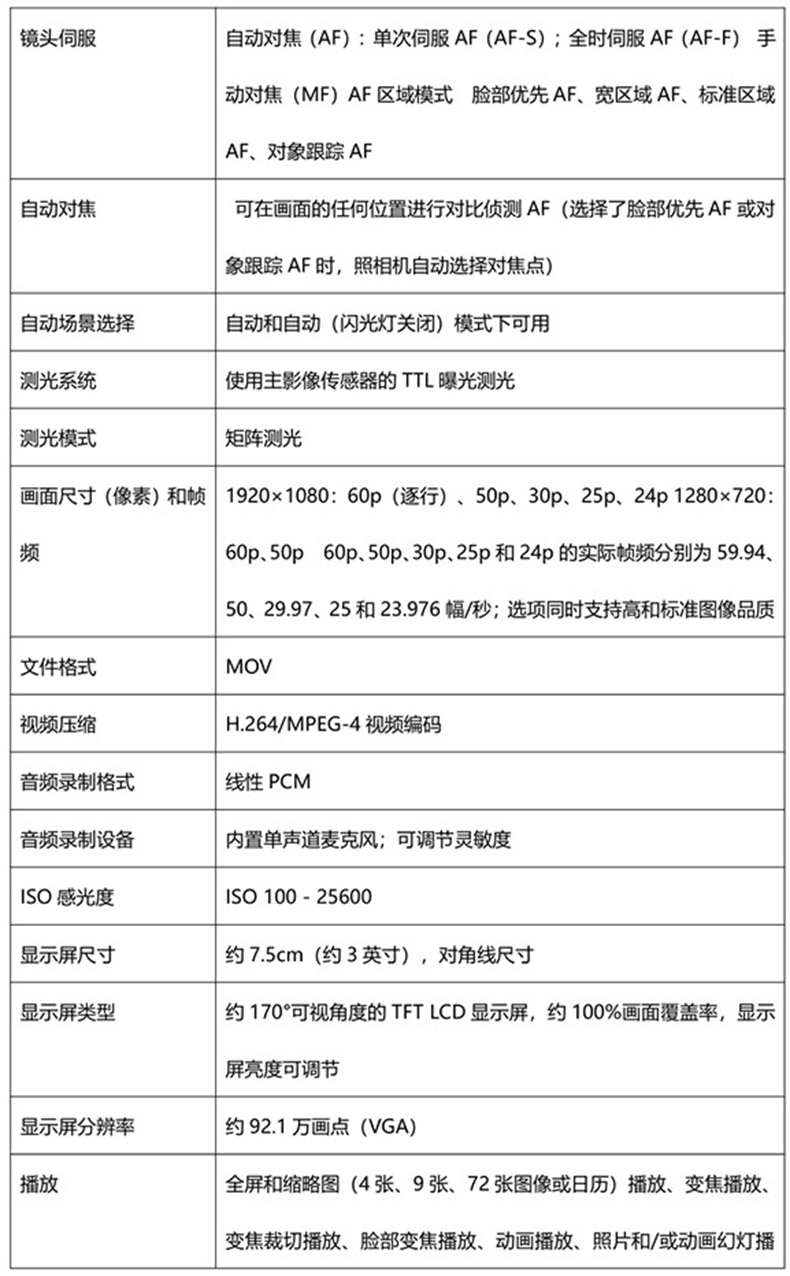 | | |
|---|---|
| 镜头伺服 | 自动对焦（AF）：单次伺服 AF（AF-S）；全时伺服 AF（AF-F） 手动对焦（MF）AF 区域模式 脸部优先 AF、宽区域 AF、标准区域 AF、对象跟踪 AF |
| 自动对焦 | 可在画面的任何位置进行对比侦测 AF（选择了脸部优先 AF 或对象跟踪 AF 时，照相机自动选择对焦点） |
| 自动场景选择 | 自动和自动（闪光灯关闭）模式下可用 |
| 测光系统 | 使用主影像传感器的 TTL 曝光测光 |
| 测光模式 | 矩阵测光 |
| 画面尺寸（像素）和帧频 | 1920×1080：60p（逐行）、50p、30p、25p、24p 1280×720：60p、50p 60p、50p、30p、25p 和 24p 的实际帧频分别为 59.94、50、29.97、25 和 23.976 幅/秒；选项同时支持高和标准图像品质 |
| 文件格式 | MOV |
| 视频压缩 | H.264/MPEG-4 视频编码 |
| 音频录制格式 | 线性 PCM |
| 音频录制设备 | 内置单声道麦克风；可调节灵敏度 |
| ISO 感光度 | ISO 100 - 25600 |
| 显示屏尺寸 | 约 7.5cm（约 3 英寸），对角线尺寸 |
| 显示屏类型 | 约 170°可视角度的 TFT LCD 显示屏，约 100%画面覆盖率，显示屏亮度可调节 |
| 显示屏分辨率 | 约 92.1 万画点（VGA） |
| 播放 | 全屏和缩略图（4 张、9 张、72 张图像或日历）播放、变焦播放、变焦裁切播放、脸部变焦播放、动画播放、照片和/或动画幻灯播 |